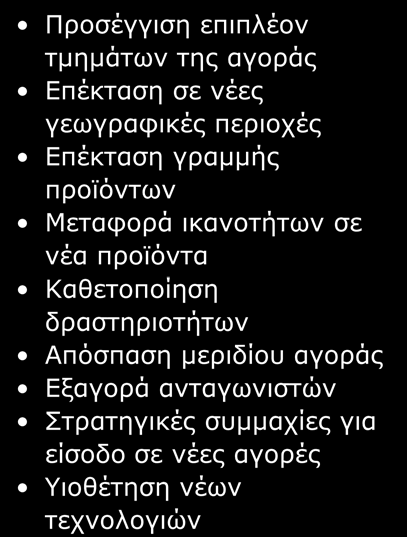 • Προσέγγιση επιπλέον τμημάτων της αγοράς
• Επέκταση σε νέες γεωγραφικές περιοχές
• Επέκταση γραμμής προϊόντων
• Μεταφορά ικανοτήτων σε νέα προϊόντα
• Καθετοποίηση δραστηριοτήτων
• Απόσπαση μεριδίου αγοράς
• Εξαγορά ανταγωνιστών
• Στρατηγικές συμμαχίες για είσοδο σε νέες αγορές
• Υιοθέτηση νέων τεχνολογιών